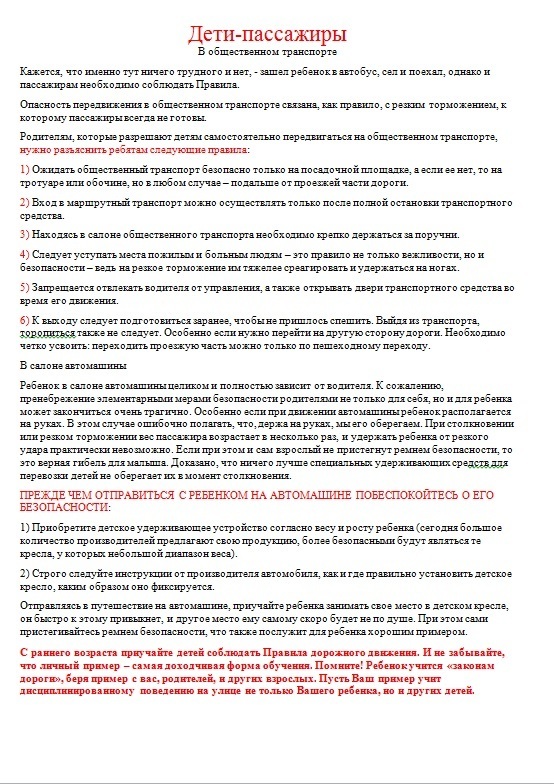 Дети-пассажиры
В общественном транспорте

Кажется, что именно тут ничего трудного и нет, - зашел ребенок в автобус, сел и поехал, однако и пассажирам необходимо соблюдать Правила.

Опасность передвижения в общественном транспорте связана, как правило, с резким торможением, к которому пассажиры всегда не готовы.

Родителям, которые разрешают детям самостоятельно передвигаться на общественном транспорте, нужно разъяснить ребятам следующие правила:

1) Ожидать общественный транспорт безопасно только на посадочной площадке, а если ее нет, то на тротуаре или обочине, но в любом случае – подальше от проезжей части дороги.

2) Вход в маршрутный транспорт можно осуществлять только после полной остановки транспортного средства.

3) Находясь в салоне общественного транспорта необходимо крепко держаться за поручни.

4) Следует уступать места пожилым и больным людям – это правило не только вежливости, но и безопасности – ведь на резкое торможение им тяжелее среагировать и удержаться на ногах.

5) Запрещается отвлекать водителя от управления, а также открывать двери транспортного средства во время его движения.

6) К выходу следует подготовиться заранее, чтобы не пришлось спешить. Выйдя из транспорта, торопиться также не следует. Особенно если нужно перейти на другую сторону дороги. Необходимо четко усвоить: переходить проезжую часть можно только по пешеходному переходу.

В салоне автомашины

Ребенок в салоне автомашины целиком и полностью зависит от водителя. К сожалению, пренебрежение элементарными мерами безопасности родителями не только для себя, но и для ребенка может закончиться очень трагично. Особенно если при движении автомашины ребенок располагается на руках. В этом случае ошибочно полагать, что, держа на руках, мы его оберегаем. При столкновении или резком торможении вес пассажира возрастает в несколько раз, и удержать ребенка от резкого удара практически невозможно. Если при этом и сам взрослый не пристегнут ремнем безопасности, то это верная гибель для малыша. Доказано, что ничего лучше специальных удерживающих средств для перевозки детей не оберегает их в момент столкновения.

ПРЕЖДЕ ЧЕМ ОТПРАВИТЬСЯ С РЕБЕНКОМ НА АВТОМАШИНЕ ПОБЕСПОКОЙТЕСЬ О ЕГО БЕЗОПАСНОСТИ:

1) Приобретите детское удерживающее устройство согласно весу и росту ребенка (сегодня большое количество производителей предлагают свою продукцию, более безопасными будут являться те кресла, у которых небольшой диапазон веса).

2) Строго следуйте инструкции от производителя автомобиля, как и где правильно установить детское кресло, каким образом оно фиксируется.

Отправляясь в путешествие на автомашине, приучайте ребенка занимать свое место в детском кресле, он быстро к этому привыкнет, и другое место ему самому скоро будет не по душе. При этом сами пристегивайтесь ремнем безопасности, что также послужит для ребенка хорошим примером.

С раннего возраста приучайте детей соблюдать Правила дорожного движения. И не забывайте, что личный пример – самая доходчивая форма обучения. Помните! Ребенок учится «законам дороги», беря пример с вас, родителей, и других взрослых. Пусть Ваш пример учит дисциплинированному поведению на улице не только Вашего ребенка, но и других детей.